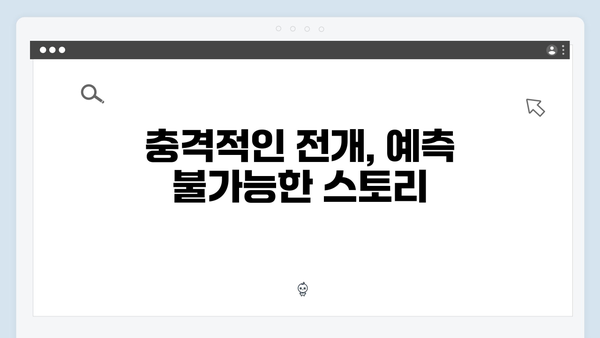 충격적인 전개, 예측 불가능한 스토리